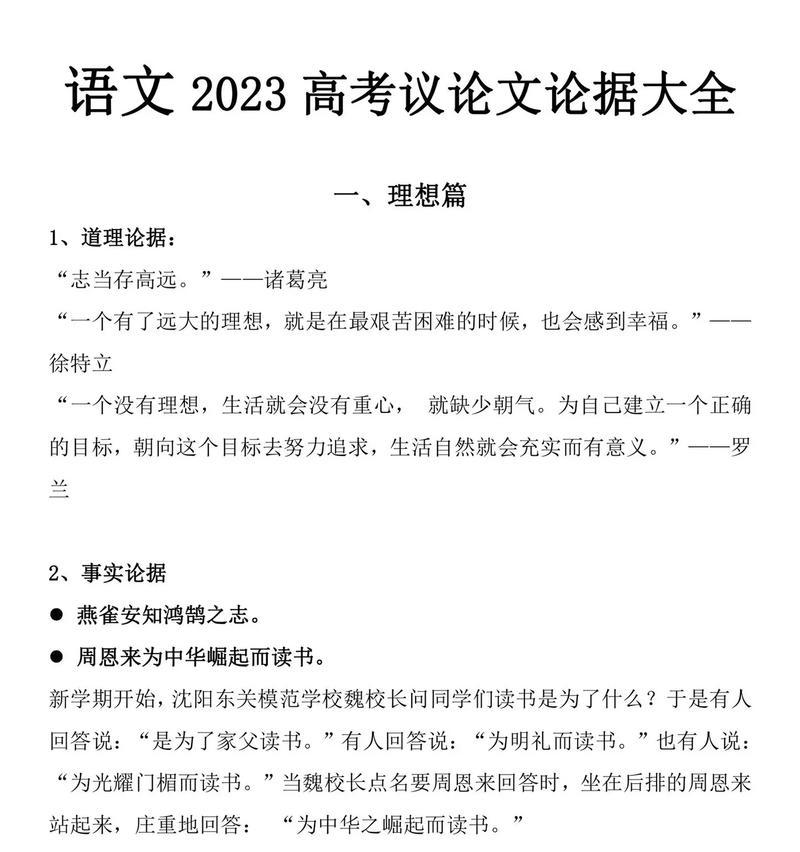 语文 2023 高考议论文论据大全

一、理想篇

1、道理论据：

“志当存高远。”——诸葛亮

“一个有了远大的理想，就是在最艰苦困难的时候，也会感到幸福。”——徐特立

“一个没有理想，生活就会没有重心， 就缺少朝气。为自己建立一个正确的目标，朝向这个目标去努力追求，生活自然就会充实而有意义。”——罗兰

2、事实论据

● 燕雀安知鸿鹄之志。

● 周恩来为中华崛起而读书。

新学期开始，沈阳东关模范学校魏校长问同学们读书是为了什么？于是有人回答说：“是为了家父读书。”有人回答说：“为明礼而读书。”也有人说：“为光耀门楣而读书。”当魏校长点名要周恩来回答时，坐在后排的周恩来站起来，庄重地回答： “为中华之崛起而读书。”